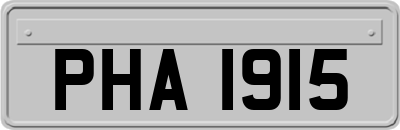 PHA 1915